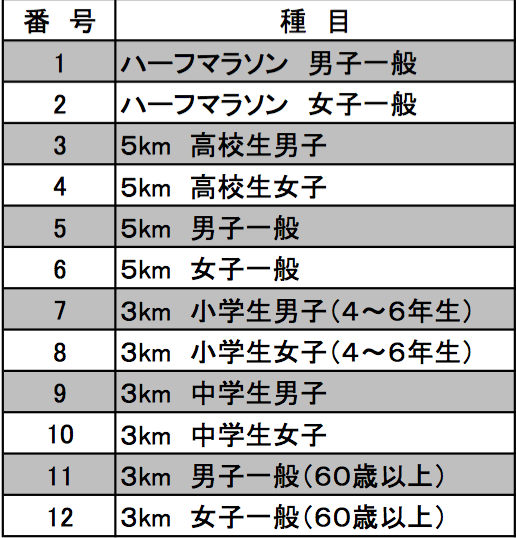 | 番　号 | 種　目 |
|---|---|
| 1 | ハーフマラソン　男子一般 |
| 2 | ハーフマラソン　女子一般 |
| 3 | 5km　高校生男子 |
| 4 | 5km　高校生女子 |
| 5 | 5km　男子一般 |
| 6 | 5km　女子一般 |
| 7 | 3km　小学生男子（4～6年生） |
| 8 | 3km　小学生女子（4～6年生） |
| 9 | 3km　中学生男子 |
| 10 | 3km　中学生女子 |
| 11 | 3km　男子一般（60歳以上） |
| 12 | 3km　女子一般（60歳以上） |